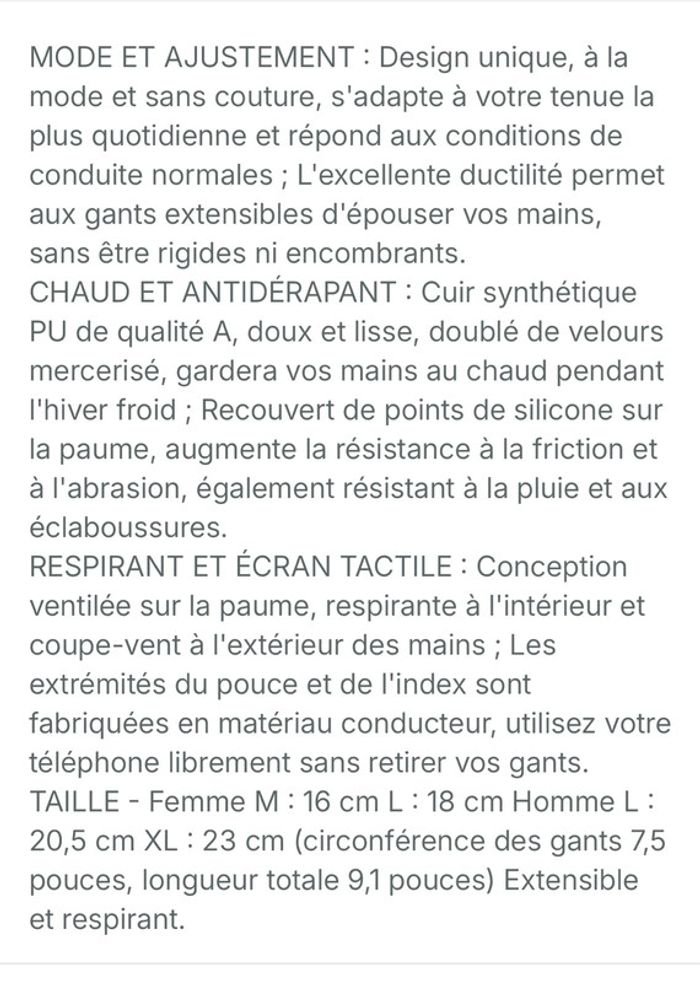 MODE ET AJUSTEMENT : Design unique, à la mode et sans couture, s'adapte à votre tenue la plus quotidienne et répond aux conditions de conduite normales ; L'excellente ductilité permet aux gants extensibles d'épouser vos mains, sans être rigides ni encombrants.
CHAUD ET ANTIDÉRAPANT : Cuir synthétique PU de qualité A, doux et lisse, doublé de velours mercerisé, gardera vos mains au chaud pendant l'hiver froid ; Recouvert de points de silicone sur la paume, augmente la résistance à la friction et à l'abrasion, également résistant à la pluie et aux éclaboussures.
RESPIRANT ET ÉCRAN TACTILE : Conception ventilée sur la paume, respirante à l'intérieur et coupe-vent à l'extérieur des mains ; Les extrémités du pouce et de l'index sont fabriquées en matériau conducteur, utilisez votre téléphone librement sans retirer vos gants.
TAILLE - Femme M : 16 cm L : 18 cm Homme L : 20,5 cm XL : 23 cm (circonférence des gants 7,5 pouces, longueur totale 9,1 pouces) Extensible et respirant.